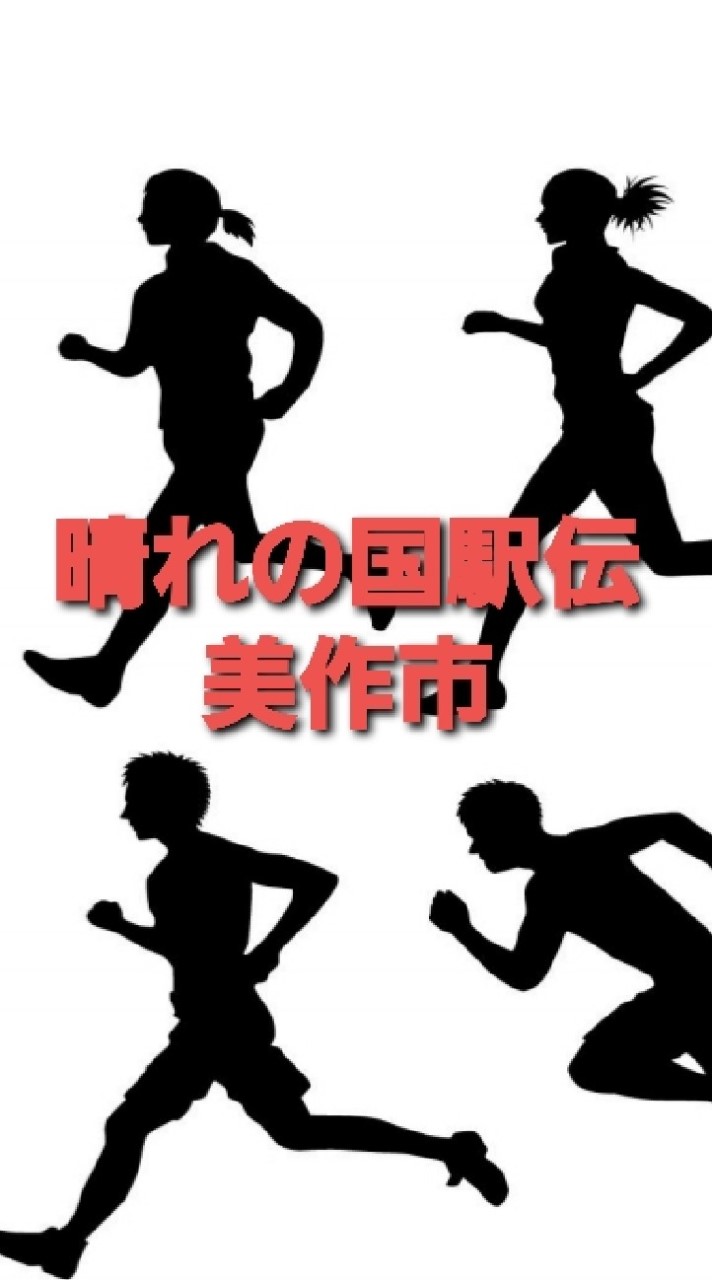 晴れの国駅伝
美作市